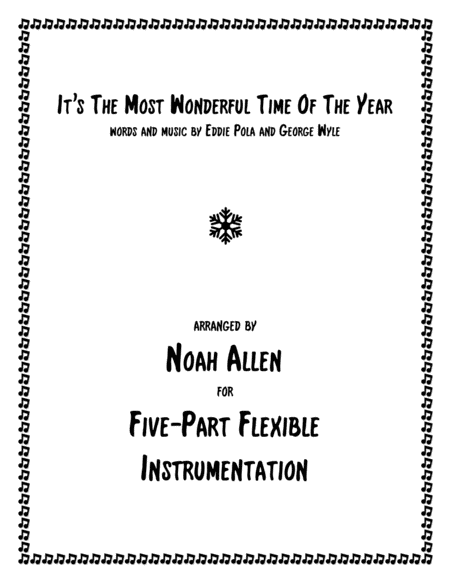 It's The Most Wonderful Time Of The Year
words and music by Eddie Pola and George Wyle

arranged by
Noah Allen
for
Five-Part Flexible
Instrumentation